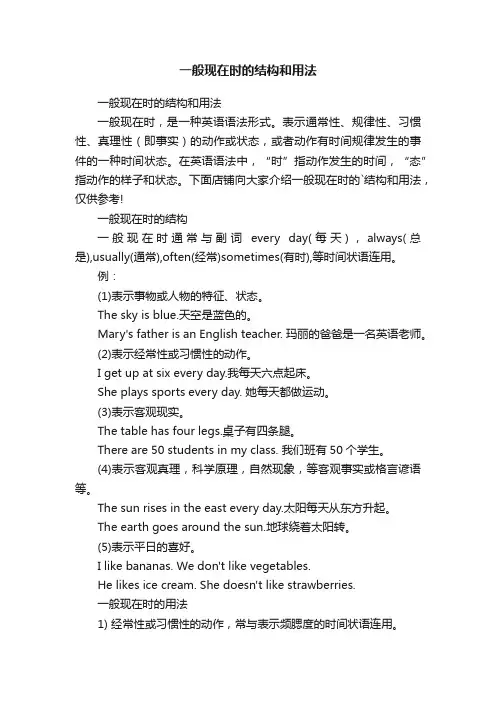 一般现在时的结构和用法

一般现在时的结构和用法

一般现在时，是一种英语语法形式。表示通常性、规律性、习惯性、真理性（即事实）的动作或状态，或者动作有时间规律发生的事件的一种时间状态。在英语语法中，“时”指动作发生的时间，“态”指动作的样子和状态。下面店铺向大家介绍一般现在时的`结构和用法，仅供参考!

一般现在时的结构

一般现在时通常与副词 every day(每天)，always(总是),usually(通常),often(经常)sometimes(有时),等时间状语连用。

例：

(1)表示事物或人物的特征、状态。

The sky is blue.天空是蓝色的。

Mary's father is an English teacher. 玛丽的爸爸是一名英语老师。

(2)表示经常性或习惯性的动作。

I get up at six every day.我每天六点起床。

She plays sports every day. 她每天都做运动。

(3)表示客观现实。

The table has four legs.桌子有四条腿。

There are 50 students in my class. 我们班有 50 个学生。

(4)表示客观真理，科学原理，自然现象，等客观事实或格言谚语等。

The sun rises in the east every day.太阳每天从东方升起。

The earth goes around the sun.地球绕着太阳转。

(5)表示平日的喜好。

I like bananas. We don't like vegetables.

He likes ice cream. She doesn't like strawberries.

一般现在时的用法

1) 经常性或习惯性的动作，常与表示频腮度的时间状语连用。